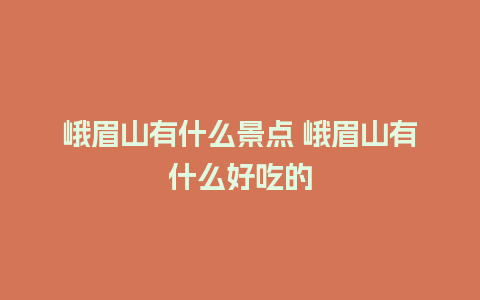 峨眉山有什么景点 峨眉山有什么好吃的